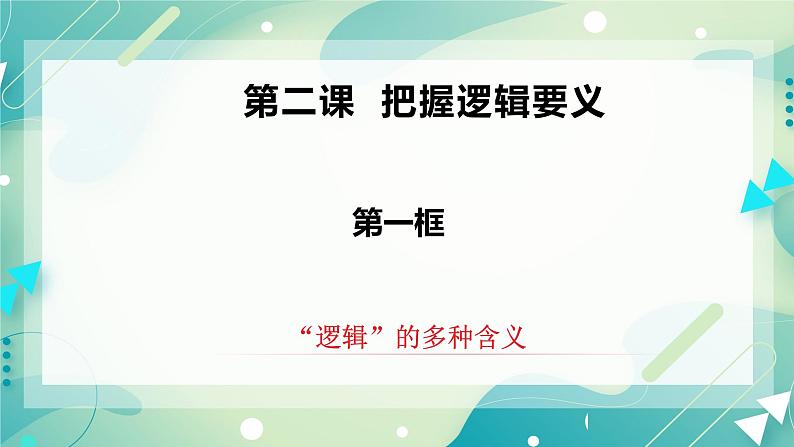 第二课 把握逻辑要义

第一框

“逻辑”的多种含义